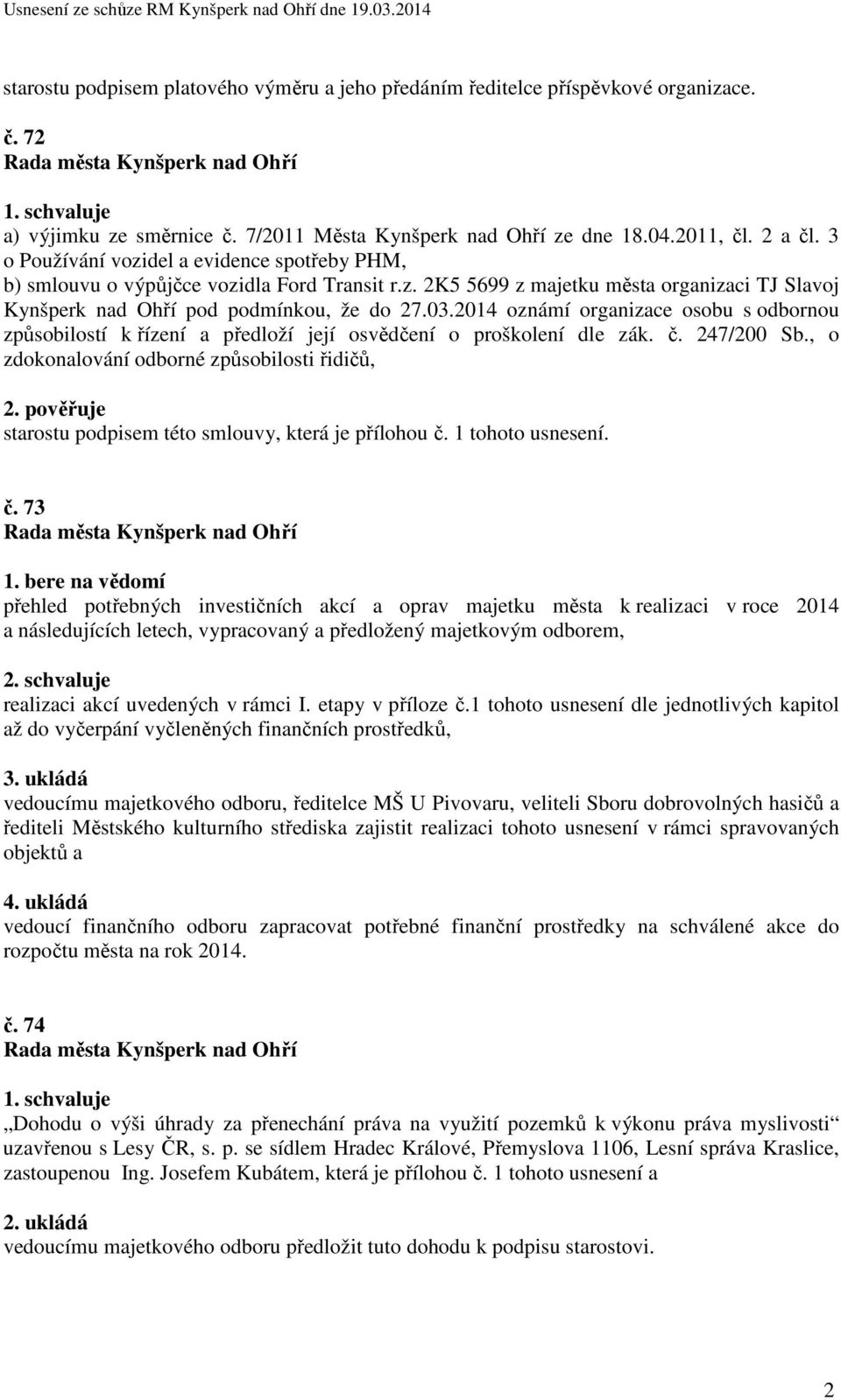 Usnesení ze schůze RM Kynšperk nad Ohří dne 19.03.2014

starostu podpisem platového výměru a jeho předáním ředitelce příspěvkové organizace.

č. 72
Rada města Kynšperk nad Ohří

1. schvaluje
a) výjimku ze směrnice č. 7/2011 Města Kynšperk nad Ohří ze dne 18.04.2011, čl. 2 a čl. 3 o Používání vozidel a evidence spotřeby PHM,
b) smlouvu o výpůjčce vozidla Ford Transit r.z. 2K5 5699 z majetku města organizaci TJ Slavoj Kynšperk nad Ohří pod podmínkou, že do 27.03.2014 oznámí organizace osobu s odbornou způsobilostí k řízení a předloží její osvědčení o proškolení dle zák. č. 247/200 Sb., o zdokonalování odborné způsobilosti řidičů,

2. pověřuje
starostu podpisem této smlouvy, která je přílohou č. 1 tohoto usnesení.

č. 73
Rada města Kynšperk nad Ohří

1. bere na vědomí
přehled potřebných investičních akcí a oprav majetku města k realizaci v roce 2014 a následujících letech, vypracovaný a předložený majetkovým odborem,

2. schvaluje
realizaci akcí uvedených v rámci I. etapy v příloze č.1 tohoto usnesení dle jednotlivých kapitol až do vyčerpání vyčleněných finančních prostředků,

3. ukládá
vedoucímu majetkového odboru, ředitelce MŠ U Pivovaru, veliteli Sboru dobrovolných hasičů a řediteli Městského kulturního střediska zajistit realizaci tohoto usnesení v rámci spravovaných objektů a

4. ukládá
vedoucí finančního odboru zapracovat potřebné finanční prostředky na schválené akce do rozpočtu města na rok 2014.

č. 74
Rada města Kynšperk nad Ohří

1. schvaluje
„Dohodu o výši úhrady za přenechání práva na využití pozemků k výkonu práva myslivosti“ uzavřenou s Lesy ČR, s. p. se sídlem Hradec Králové, Přemyslova 1106, Lesní správa Kraslice, zastoupenou Ing. Josefem Kubátem, která je přílohou č. 1 tohoto usnesení a

2. ukládá
vedoucímu majetkového odboru předložit tuto dohodu k podpisu starostovi.

2